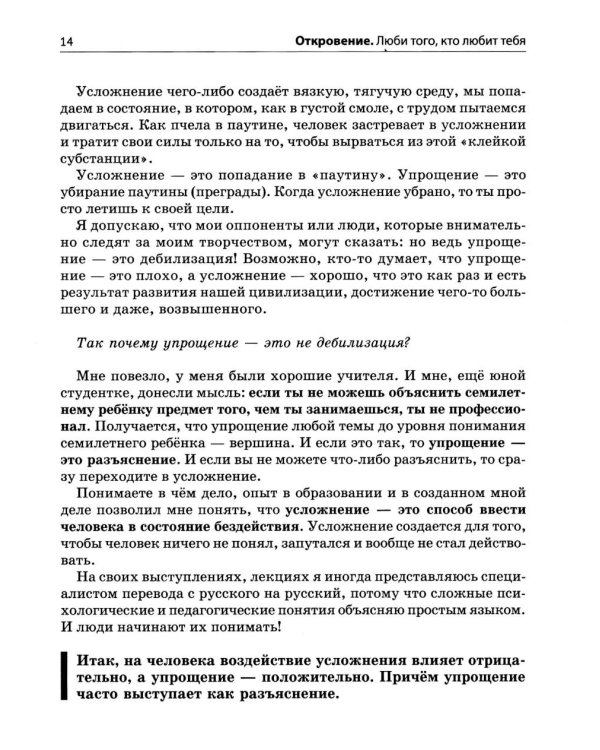 14 Откровение. Люби того, кто любит тебя

Усложнение чего-либо создаёт вязкую, тягучую среду, мы попадаем в состояние, в котором, как в густой смоле, с трудом пытаемся двигаться. Как пчела в паутине, человек застревает в усложнении и тратит свои силы только на то, чтобы вырваться из этой «клейкой субстанции».

Усложнение — это попадание в «паутину». Упрощение — это убирание паутины (преграды). Когда усложнение убрано, то ты просто летишь к своей цели.

Я допускаю, что мои оппоненты или люди, которые внимательно следят за моим творчеством, могут сказать: но ведь упрощение — это дебилизация! Возможно, кто-то думает, что упрощение — это плохо, а усложнение — хорошо, что это как раз и есть результат развития нашей цивилизации, достижение чего-то большего и даже, возвышенного.

Так почему упрощение — это не дебилизация?

Мне повезло, у меня были хорошие учителя. И мне, ещё юной студентке, донесли мысль: если ты не можешь объяснить семилетнему ребёнку предмет того, чем ты занимаешься, ты не профессионал. Получается, что упрощение любой темы до уровня понимания семилетнего ребёнка — вершина. И если это так, то упрощение — это разъяснение. И если вы не можете что-либо разъяснить, то сразу переходите в усложнение.

Понимаете в чём дело, опыт в образовании и в созданном мной деле позволил мне понять, что усложнение — это способ ввести человека в состояние бездействия. Усложнение создается для того, чтобы человек ничего не понял, запутался и вообще не стал действовать.

На своих выступлениях, лекциях я иногда представляюсь специалистом перевода с русского на русский, потому что сложные психологические и педагогические понятия объясняю простым языком. И люди начинают их понимать!

Итак, на человека воздействие усложнения влияет отрицательно, а упрощение — положительно. Причём упрощение часто выступает как разъяснение.